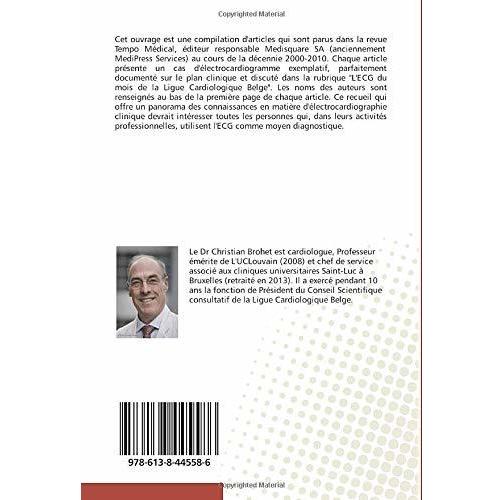 Copyrighted Material

Cet ouvrage est une compilation d'articles qui sont parus dans la revue Tempo Médical, éditeur responsable Medisquare SA (anciennement MediPress Services) au cours de la décennie 2000-2010. Chaque article présente un cas d'électrocardiogramme exemplatif, parfaitement documenté sur le plan clinique et discuté dans la rubrique "L'ECG du mois de la Ligue Cardiologique Belge". Les noms des auteurs sont renseignés au bas de la première page de chaque article. Ce recueil qui offre un panorama des connaissances en matière d'électrocardiographie clinique devrait intéresser toutes les personnes qui, dans leurs activités professionnelles, utilisent l'ECG comme moyen diagnostique.

Le Dr Christian Brohet est cardiologue, Professeur émérite de L'UCLouvain (2008) et chef de service associé aux cliniques universitaires Saint-Luc à Bruxelles (retraité en 2013). Il a exercé pendant 10 ans la fonction de Président du Conseil Scientifique consultatif de la Ligue Cardiologique Belge.

978-613-8-44558-6

Copyrighted Material